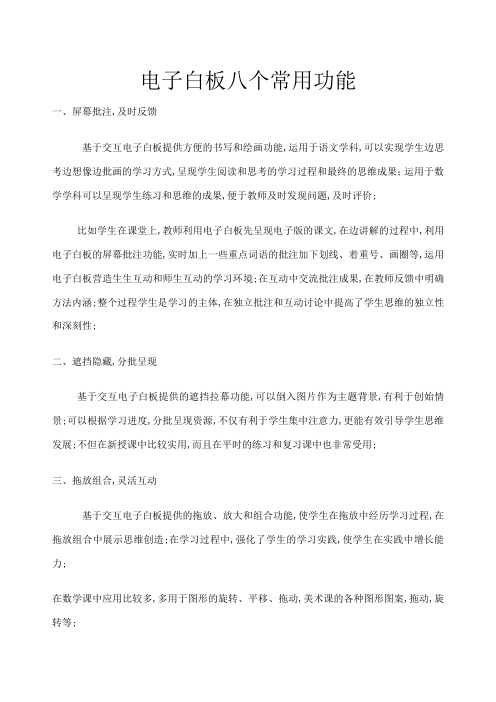 电子白板八个常用功能

一、屏幕批注,及时反馈

基于交互电子白板提供方便的书写和绘画功能,运用于语文学科,可以实现学生边思考边想像边批画的学习方式,呈现学生阅读和思考的学习过程和最终的思维成果;运用于数学学科可以呈现学生练习和思维的成果,便于教师及时发现问题,及时评价;

比如学生在课堂上,教师利用电子白板先呈现电子版的课文,在边讲解的过程中,利用电子白板的屏幕批注功能,实时加上一些重点词语的批注加下划线、着重号、画圈等,运用电子白板营造生生互动和师生互动的学习环境;在互动中交流批注成果,在教师反馈中明确方法内涵;整个过程学生是学习的主体,在独立批注和互动讨论中提高了学生思维的独立性和深刻性;

二、遮挡隐藏,分批呈现

基于交互电子白板提供的遮挡拉幕功能,可以倒入图片作为主题背景,有利于创始情景;可以根据学习进度,分批呈现资源,不仅有利于学生集中注意力,更能有效引导学生思维发展;不但在新授课中比较实用,而且在平时的练习和复习课中也非常受用;

三、拖放组合,灵活互动

基于交互电子白板提供的拖放、放大和组合功能,使学生在拖放中经历学习过程,在拖放组合中展示思维创造;在学习过程中,强化了学生的学习实践,使学生在实践中增长能力;

在数学课中应用比较多,多用于图形的旋转、平移、拖动,美术课的各种图形图案,拖动,旋转等;